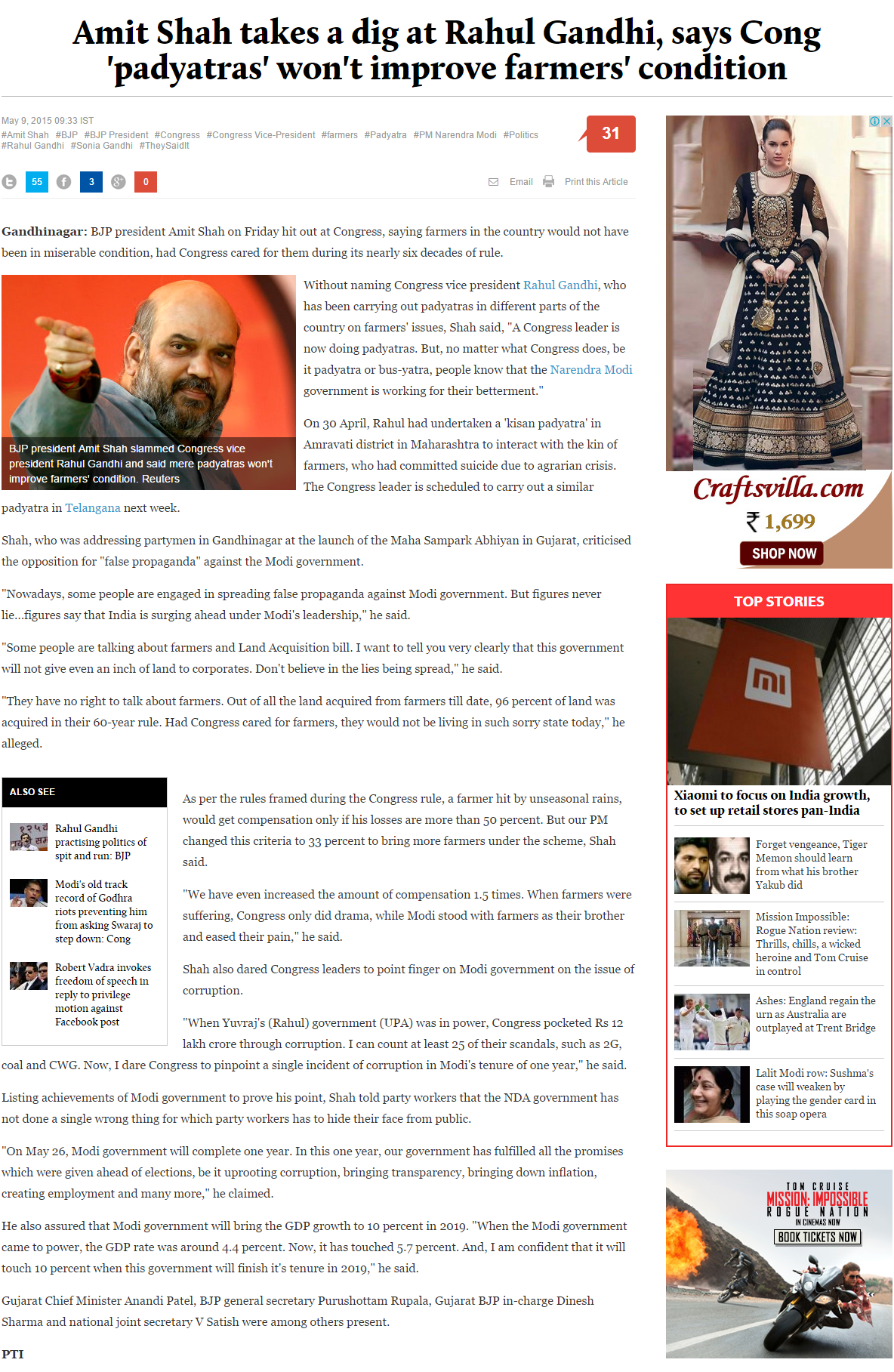 Amit Shah takes a dig at Rahul Gandhi, says Cong 'padyatras' won't improve farmers' condition

May 9, 2015 09:33 IST
#Amit Shah #BJP #BJP President #Congress #Congress Vice-President #farmers #Padyatra #PM Narendra Modi #Politics #Rahul Gandhi #Sonia Gandhi #TheySaidIt

31

55 3 0 Email Print this Article

Gandhinagar: BJP president Amit Shah on Friday hit out at Congress, saying farmers in the country would not have been in miserable condition, had Congress cared for them during its nearly six decades of rule.

BJP president Amit Shah slammed Congress vice president Rahul Gandhi and said mere padyatras won't improve farmers' condition. Reuters

Without naming Congress vice president Rahul Gandhi, who has been carrying out padyatras in different parts of the country on farmers' issues, Shah said, "A Congress leader is now doing padyatras. But, no matter what Congress does, be it padyatra or bus-yatra, people know that the Narendra Modi government is working for their betterment."

On 30 April, Rahul had undertaken a 'kisan padyatra' in Amravati district in Maharashtra to interact with the kin of farmers, who had committed suicide due to agrarian crisis. The Congress leader is scheduled to carry out a similar padyatra in Telangana next week.

Shah, who was addressing partymen in Gandhinagar at the launch of the Maha Sampark Abhiyan in Gujarat, criticised the opposition for "false propaganda" against the Modi government.

"Nowadays, some people are engaged in spreading false propaganda against Modi government. But figures never lie...figures say that India is surging ahead under Modi's leadership," he said.

"Some people are talking about farmers and Land Acquisition bill. I want to tell you very clearly that this government will not give even an inch of land to corporates. Don't believe in the lies being spread," he said.

"They have no right to talk about farmers. Out of all the land acquired from farmers till date, 96 percent of land was acquired in their 60-year rule. Had Congress cared for farmers, they would not be living in such sorry state today," he alleged.

ALSO SEE

Rahul Gandhi practising politics of spit and run: BJP

Modi's old track record of Godhra riots preventing him from asking Swaraj to step down: Cong

Robert Vadra invokes freedom of speech in reply to privilege motion against Facebook post

As per the rules framed during the Congress rule, a farmer hit by unseasonal rains, would get compensation only if his losses are more than 50 percent. But our PM changed this criteria to 33 percent to bring more farmers under the scheme, Shah said.

"We have even increased the amount of compensation 1.5 times. When farmers were suffering, Congress only did drama, while Modi stood with farmers as their brother and eased their pain," he said.

Shah also dared Congress leaders to point finger on Modi government on the issue of corruption.

"When Yuvraj's (Rahul) government (UPA) was in power, Congress pocketed Rs 12 lakh crore through corruption. I can count at least 25 of their scandals, such as 2G, coal and CWG. Now, I dare Congress to pinpoint a single incident of corruption in Modi's tenure of one year," he said.

Listing achievements of Modi government to prove his point, Shah told party workers that the NDA government has not done a single wrong thing for which party workers has to hide their face from public.

"On May 26, Modi government will complete one year. In this one year, our government has fulfilled all the promises which were given ahead of elections, be it uprooting corruption, bringing transparency, bringing down inflation, creating employment and many more," he claimed.

He also assured that Modi government will bring the GDP growth to 10 percent in 2019. "When the Modi government came to power, the GDP rate was around 4.4 percent. Now, it has touched 5.7 percent. And, I am confident that it will touch 10 percent when this government will finish it's tenure in 2019," he said.

Gujarat Chief Minister Anandi Patel, BJP general secretary Purushottam Rupala, Gujarat BJP in-charge Dinesh Sharma and national joint secretary V Satish were among others present.

PTI

Craftsvilla.com
₹ 1,699
SHOP NOW

TOP STORIES

Xiaomi to focus on India growth, to set up retail stores pan-India

Forget vengeance, Tiger Memon should learn from what his brother Yakub did

Mission Impossible: Rogue Nation review: Thrills, chills, a wicked heroine and Tom Cruise in control

Ashes: England regain the urn as Australia are outplayed at Trent Bridge

Lalit Modi row: Sushma's case will weaken by playing the gender card in this soap opera

TOM CRUISE
MISSION: IMPOSSIBLE
ROGUE NATION
IN CINEMAS NOW
BOOK TICKETS NOW